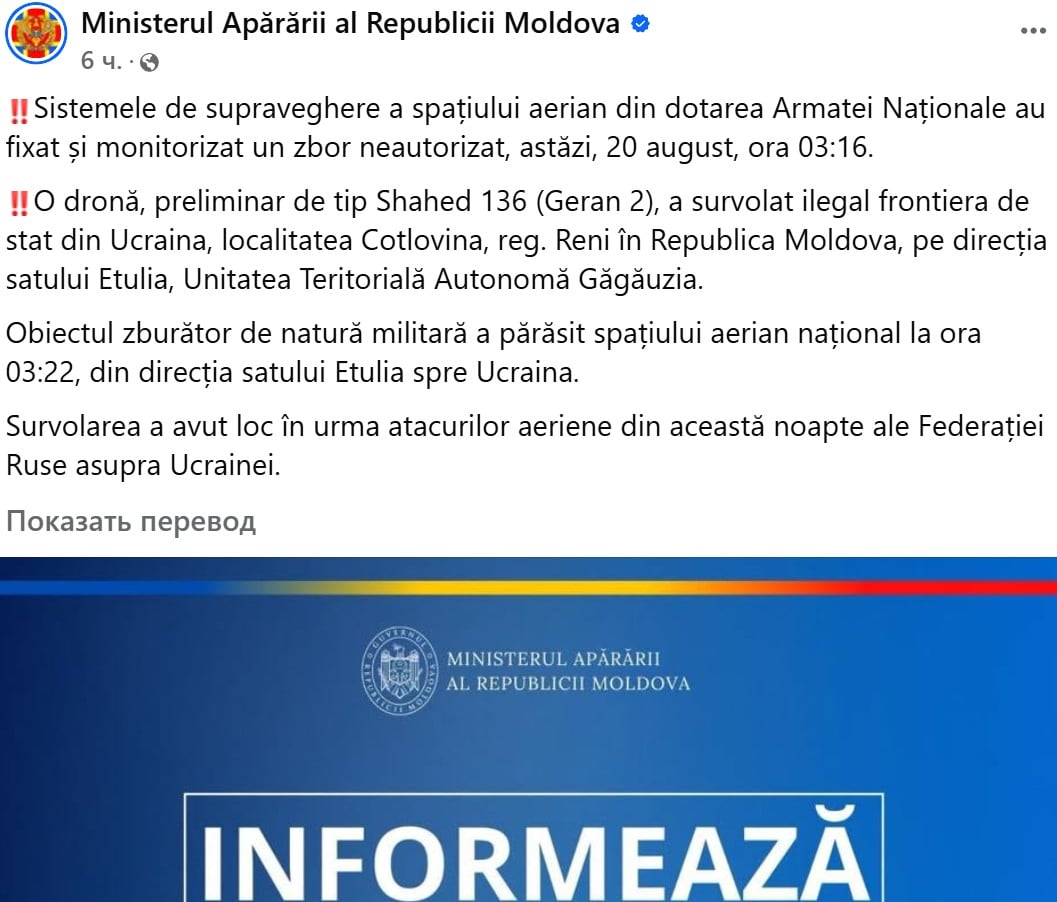 Ministerul Apărării al Republicii Moldova
6 ч. ·

‼️Sistemele de supraveghere a spațiului aerian din dotarea Armatei Naționale au fixat și monitorizat un zbor neautorizat, astăzi, 20 august, ora 03:16.

‼️O dronă, preliminar de tip Shahed 136 (Geran 2), a survolat ilegal frontiera de stat din Ucraina, localitatea Cotlovina, reg. Reni în Republica Moldova, pe direcția satului Etulia, Unitatea Teritorială Autonomă Găgăuzia.

Obiectul zburător de natură militară a părăsit spațiului aerian național la ora 03:22, din direcția satului Etulia spre Ucraina.

Survolarea a avut loc în urma atacurilor aeriene din această noapte ale Federației Ruse asupra Ucrainei.

Показать перевод

GUVERNUL REPUBLICII MOLDOVA
MINISTERUL APĂRĂRII
AL REPUBLICII MOLDOVA

INFORMEAZĂ